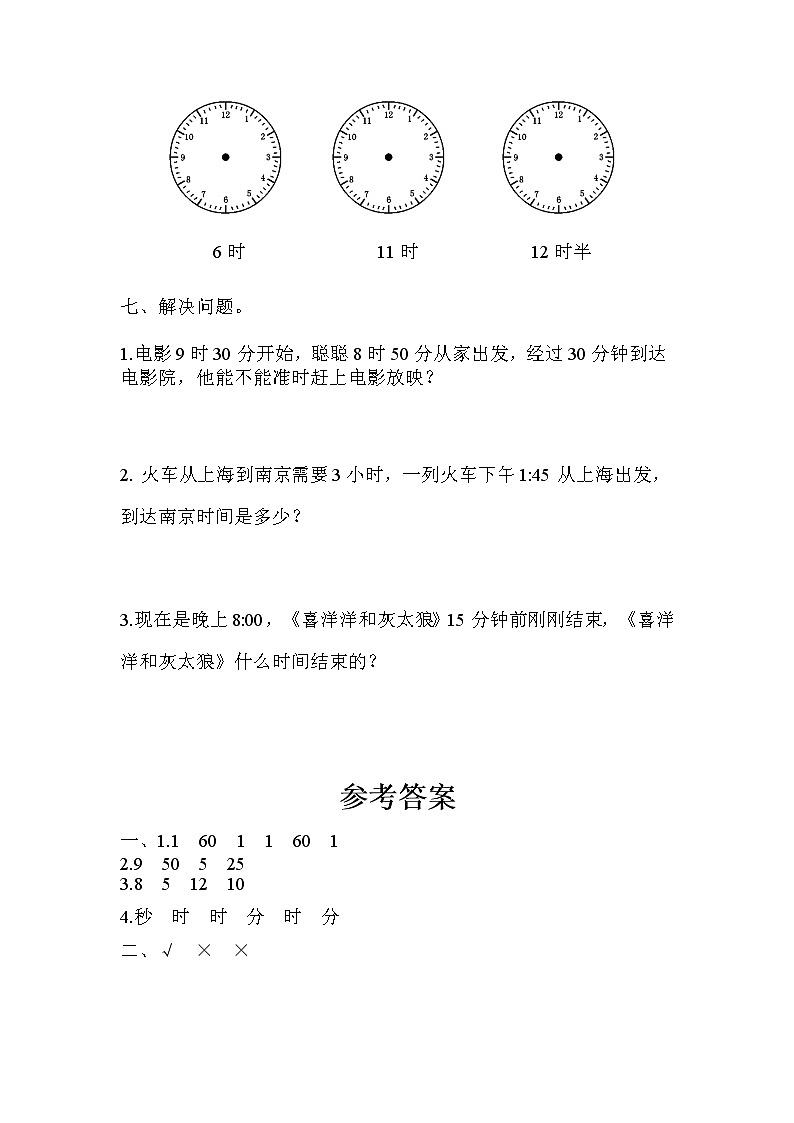 12
1
2
3
4
5
6
7
8
9
10
11

12
1
2
3
4
5
6
7
8
9
10
11

12
1
2
3
4
5
6
7
8
9
10
11

6 时　　　　11 时　　　　12 时半

七、解决问题。

1.电影 9 时 30 分开始，聪聪 8 时 50 分从家出发，经过 30 分钟到达电影院，他能不能准时赶上电影放映？

2. 火车从上海到南京需要 3 小时，一列火车下午 1:45 从上海出发，到达南京时间是多少？

3.现在是晚上 8:00，《喜洋洋和灰太狼》15 分钟前刚刚结束，《喜洋洋和灰太狼》什么时间结束的？

参考答案

一、1.1　60　1　1　60　1
2.9　50　5　25
3.8　5　12　10
4.秒　时　时　分　时　分
二、√　×　×